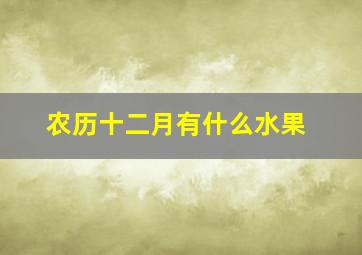 农历十二月有什么水果